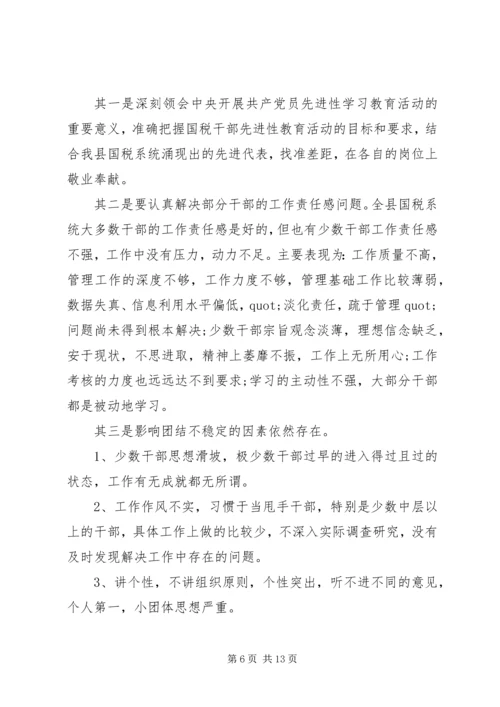 其一是深刻领会中央开展共产党员先进性学习教育活动的重要意义，准确把握国税干部先进性教育活动的目标和要求，结合我县国税系统涌现出的先进代表，找准差距，在各自的岗位上敬业奉献。

其二是要认真解决部分干部的工作责任感问题。全县国税系统大多数干部的工作责任感是好的，但也有少数干部工作责任感不强，工作中没有压力，动力不足。主要表现为：工作质量不高，管理工作的深度不够，工作力度不够，管理基础工作比较薄弱，数据失真、信息利用水平偏低，quot;淡化责任，疏于管理 quot;问题尚未得到根本解决；少数干部宗旨观念淡薄，理想信念缺乏，安于现状，不思进取，精神上萎靡不振，工作上无所用心；工作考核的力度也远远达不到要求；学习的主动性不强，大部分干部都是被动地学习。

其三是影响团结不稳定的因素依然存在。

1、少数干部思想滑坡，极少数干部过早的进入得过且过的状态，工作有无成就都无所谓。

2、工作作风不实，习惯于当甩手干部，特别是少数中层以上的干部，具体工作上做的比较少，不深入实际调查研究，没有及时发现解决工作中存在的问题。

3、讲个性，不讲组织原则，个性突出，听不进不同的意见，个人第一，小团体思想严重。

第 6 页 共 13 页